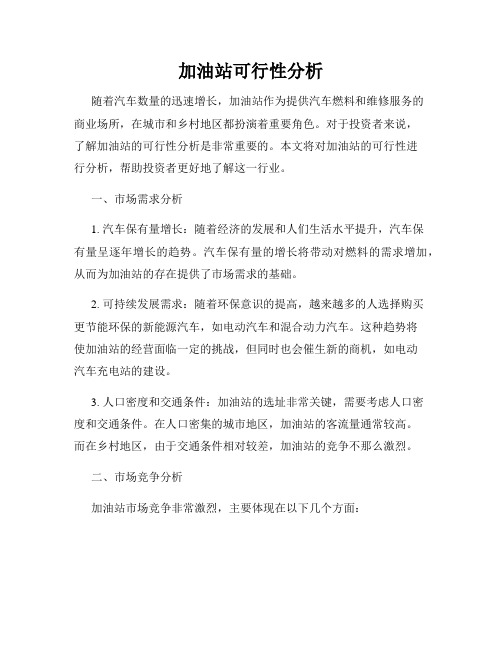 加油站可行性分析

随着汽车数量的迅速增长，加油站作为提供汽车燃料和维修服务的商业场所，在城市和乡村地区都扮演着重要角色。对于投资者来说，了解加油站的可行性分析是非常重要的。本文将对加油站的可行性进行分析，帮助投资者更好地了解这一行业。

一、市场需求分析

1. 汽车保有量增长：随着经济的发展和人们生活水平提升，汽车保有量呈逐年增长的趋势。汽车保有量的增长将带动对燃料的需求增加，从而为加油站的存在提供了市场需求的基础。

2. 可持续发展需求：随着环保意识的提高，越来越多的人选择购买更节能环保的新能源汽车，如电动汽车和混合动力汽车。这种趋势将使加油站的经营面临一定的挑战，但同时也会催生新的商机，如电动汽车充电站的建设。

3. 人口密度和交通条件：加油站的选址非常关键，需要考虑人口密度和交通条件。在人口密集的城市地区，加油站的客流量通常较高。而在乡村地区，由于交通条件相对较差，加油站的竞争不那么激烈。

二、市场竞争分析

加油站市场竞争非常激烈，主要体现在以下几个方面：